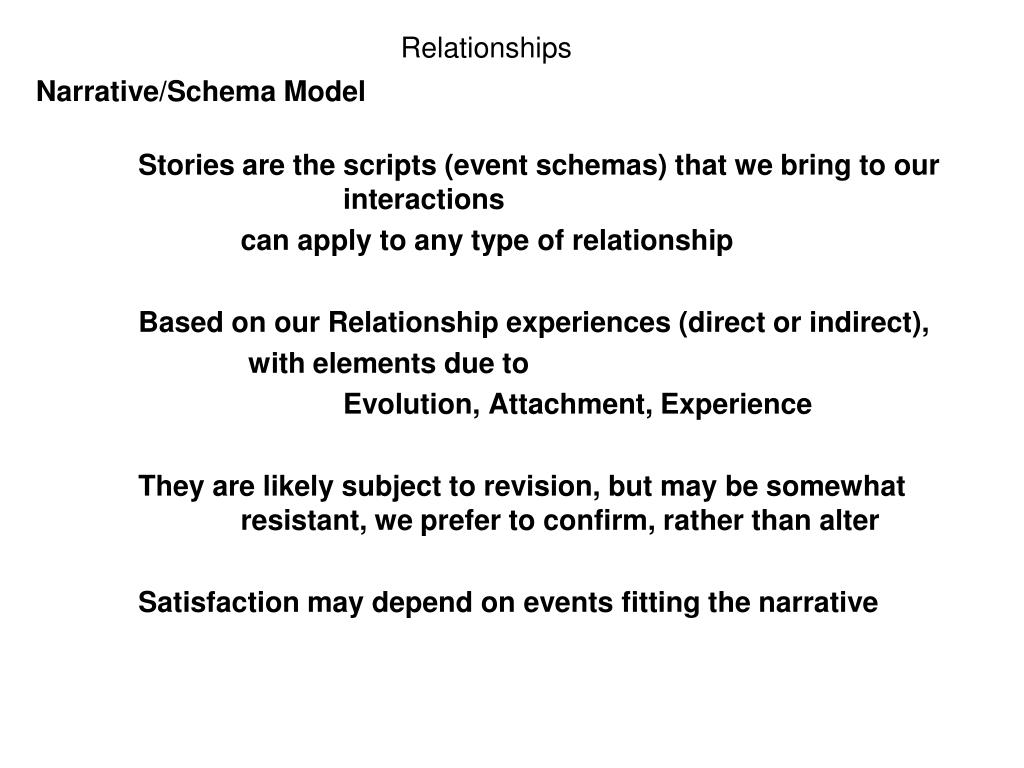 Relationships

Narrative/Schema Model

Stories are the scripts (event schemas) that we bring to our interactions

can apply to any type of relationship

Based on our Relationship experiences (direct or indirect),

with elements due to

Evolution, Attachment, Experience

They are likely subject to revision, but may be somewhat resistant, we prefer to confirm, rather than alter

Satisfaction may depend on events fitting the narrative